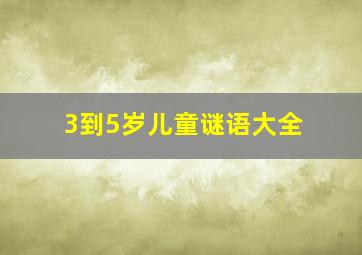 3到5岁儿童谜语大全